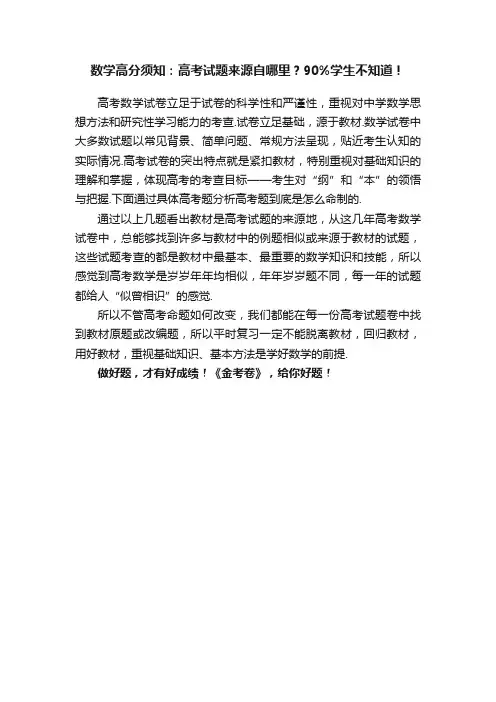 数学高分须知：高考试题来源自哪里？90%学生不知道！

高考数学试卷立足于试卷的科学性和严谨性，重视对中学数学思想方法和研究性学习能力的考查.试卷立足基础，源于教材.数学试卷中大多数试题以常见背景、简单问题、常规方法呈现，贴近考生认知的实际情况.高考试卷的突出特点就是紧扣教材，特别重视对基础知识的理解和掌握，体现高考的考查目标——考生对“纲”和“本”的领悟与把握.下面通过具体高考题分析高考题到底是怎么命制的.

通过以上几题看出教材是高考试题的来源地，从这几年高考数学试卷中，总能够找到许多与教材中的例题相似或来源于教材的试题，这些试题考查的都是教材中最基本、最重要的数学知识和技能，所以感觉到高考数学是岁岁年年均相似，年年岁岁题不同，每一年的试题都给人“似曾相识”的感觉.

所以不管高考命题如何改变，我们都能在每一份高考试题卷中找到教材原题或改编题，所以平时复习一定不能脱离教材，回归教材，用好教材，重视基础知识、基本方法是学好数学的前提.

做好题，才有好成绩！《金考卷》，给你好题！